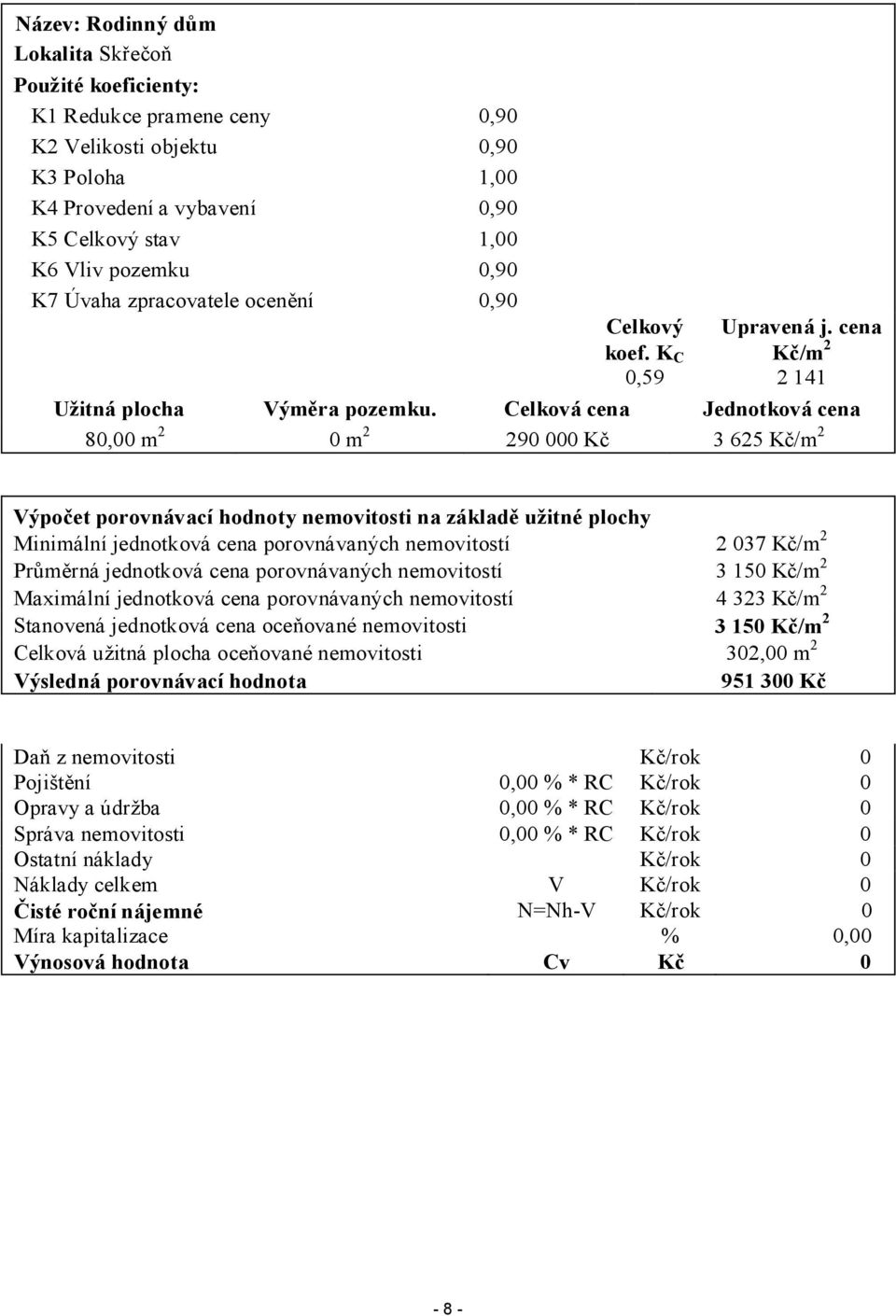 Název: Rodinný dům
Lokalita Skřečoň
Použité koeficienty:

| | |
|---|---|
| K1 Redukce pramene ceny | 0,90 |
| K2 Velikosti objektu | 0,90 |
| K3 Poloha | 1,00 |
| K4 Provedení a vybavení | 0,90 |
| K5 Celkový stav | 1,00 |
| K6 Vliv pozemku | 0,90 |
| K7 Úvaha zpracovatele ocenění | 0,90 |

| Celkový koef. $K_C$ | Upravená j. cena Kč/m$^2$ |
|---|---|
| 0,59 | 2 141 |

| Užitná plocha | Výměra pozemku. | Celková cena | Jednotková cena |
|---|---|---|---|
| 80,00 m$^2$ | 0 m$^2$ | 290 000 Kč | 3 625 Kč/m$^2$ |

Výpočet porovnávací hodnoty nemovitosti na základě užitné plochy

| | |
|---|---|
| Minimální jednotková cena porovnávaných nemovitostí | 2 037 Kč/m$^2$ |
| Průměrná jednotková cena porovnávaných nemovitostí | 3 150 Kč/m$^2$ |
| Maximální jednotková cena porovnávaných nemovitostí | 4 323 Kč/m$^2$ |
| Stanovená jednotková cena oceňované nemovitosti | 3 150 Kč/m$^2$ |
| Celková užitná plocha oceňované nemovitosti | 302,00 m$^2$ |
| Výsledná porovnávací hodnota | 951 300 Kč |

| | | | |
|---|---|---|---|
| Daň z nemovitosti | | Kč/rok | 0 |
| Pojištění | 0,00 % * RC | Kč/rok | 0 |
| Opravy a údržba | 0,00 % * RC | Kč/rok | 0 |
| Správa nemovitosti | 0,00 % * RC | Kč/rok | 0 |
| Ostatní náklady | | Kč/rok | 0 |
| Náklady celkem | V | Kč/rok | 0 |
| Čisté roční nájemné | N=Nh-V | Kč/rok | 0 |
| Míra kapitalizace | | % | 0,00 |
| Výnosová hodnota | Cv | Kč | 0 |

- 8 -